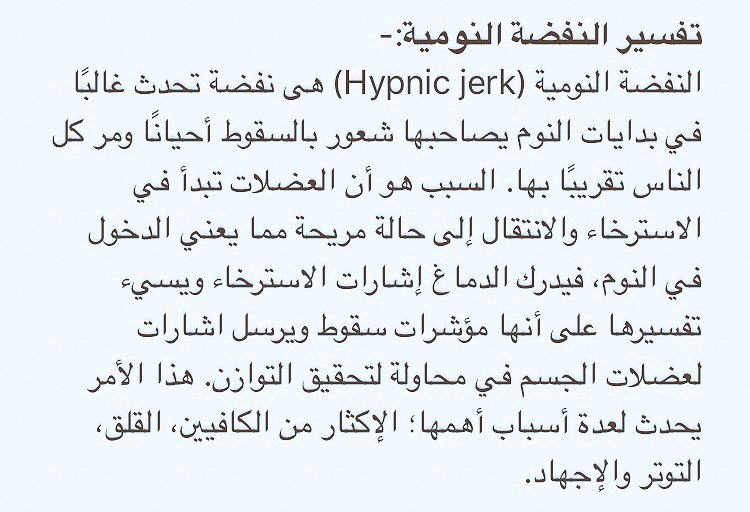 تفسير النفضة النومية:-
النفضة النومية (Hypnic jerk) هى نفضة تحدث غالبًا في بدايات النوم يصاحبها شعور بالسقوط أحيانًا ومر كل الناس تقريبًا بها. السبب هو أن العضلات تبدأ في الاسترخاء والانتقال إلى حالة مريحة مما يعني الدخول في النوم، فيدرك الدماغ إشارات الاسترخاء ويسيء تفسيرها على أنها مؤشرات سقوط ويرسل اشارات لعضلات الجسم في محاولة لتحقيق التوازن. هذا الأمر يحدث لعدة أسباب أهمها؛ الإكثار من الكافيين، القلق، التوتر والإجهاد.